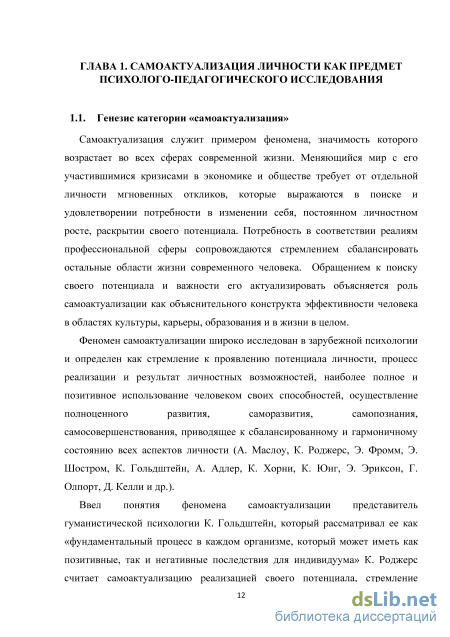 ГЛАВА 1. САМОАКТУАЛИЗАЦИЯ ЛИЧНОСТИ КАК ПРЕДМЕТ ПСИХОЛОГО-ПЕДАГОГИЧЕСКОГО ИССЛЕДОВАНИЯ

1.1. Генезис категории «самоактуализация»

Самоактуализация служит примером феномена, значимость которого возрастает во всех сферах современной жизни. Меняющийся мир с его участившимися кризисами в экономике и обществе требует от отдельной личности мгновенных откликов, которые выражаются в поиске и удовлетворении потребности в изменении себя, постоянном личностном росте, раскрытии своего потенциала. Потребность в соответствии реалиям профессиональной сферы сопровождаются стремлением сбалансировать остальные области жизни современного человека. Обращением к поиску своего потенциала и важности его актуализировать объясняется роль самоактуализации как объяснительного конструкта эффективности человека в областях культуры, карьеры, образования и в жизни в целом.

Феномен самоактуализации широко исследован в зарубежной психологии и определен как стремление к проявлению потенциала личности, процесс реализации и результат личностных возможностей, наиболее полное и позитивное использование человеком своих способностей, осуществление полноценного развития, саморазвития, самопознания, самосовершенствования, приводящее к сбалансированному и гармоничному состоянию всех аспектов личности (А. Маслоу, К. Роджерс, Э. Фромм, Э. Шостром, К. Гольдштейн, А. Адлер, К. Хорни, К. Юнг, Э. Эриксон, Г. Олпорт, Д. Келли и др.).

Ввел понятия феномена самоактуализации представитель гуманистической психологии К. Гольдштейн, который рассматривал ее как «фундаментальный процесс в каждом организме, который может иметь как позитивные, так и негативные последствия для индивидуума» К. Роджерс считает самоактуализацию реализацией своего потенциала, стремление

12

dsLib.net
библиотека диссертаций